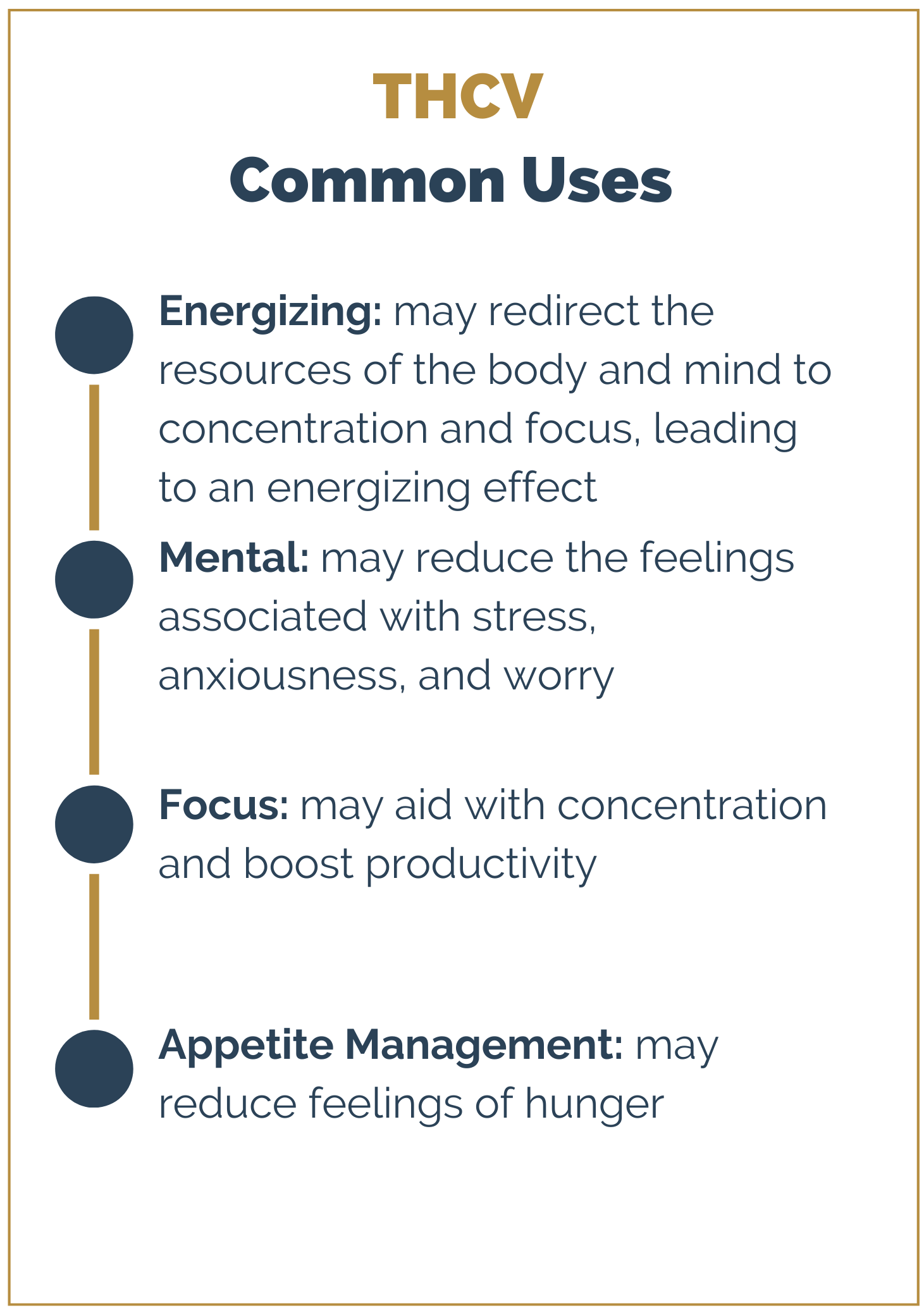 THCV
Common Uses

Energizing: may redirect the resources of the body and mind to concentration and focus, leading to an energizing effect

Mental: may reduce the feelings associated with stress, anxiousness, and worry

Focus: may aid with concentration and boost productivity

Appetite Management: may reduce feelings of hunger